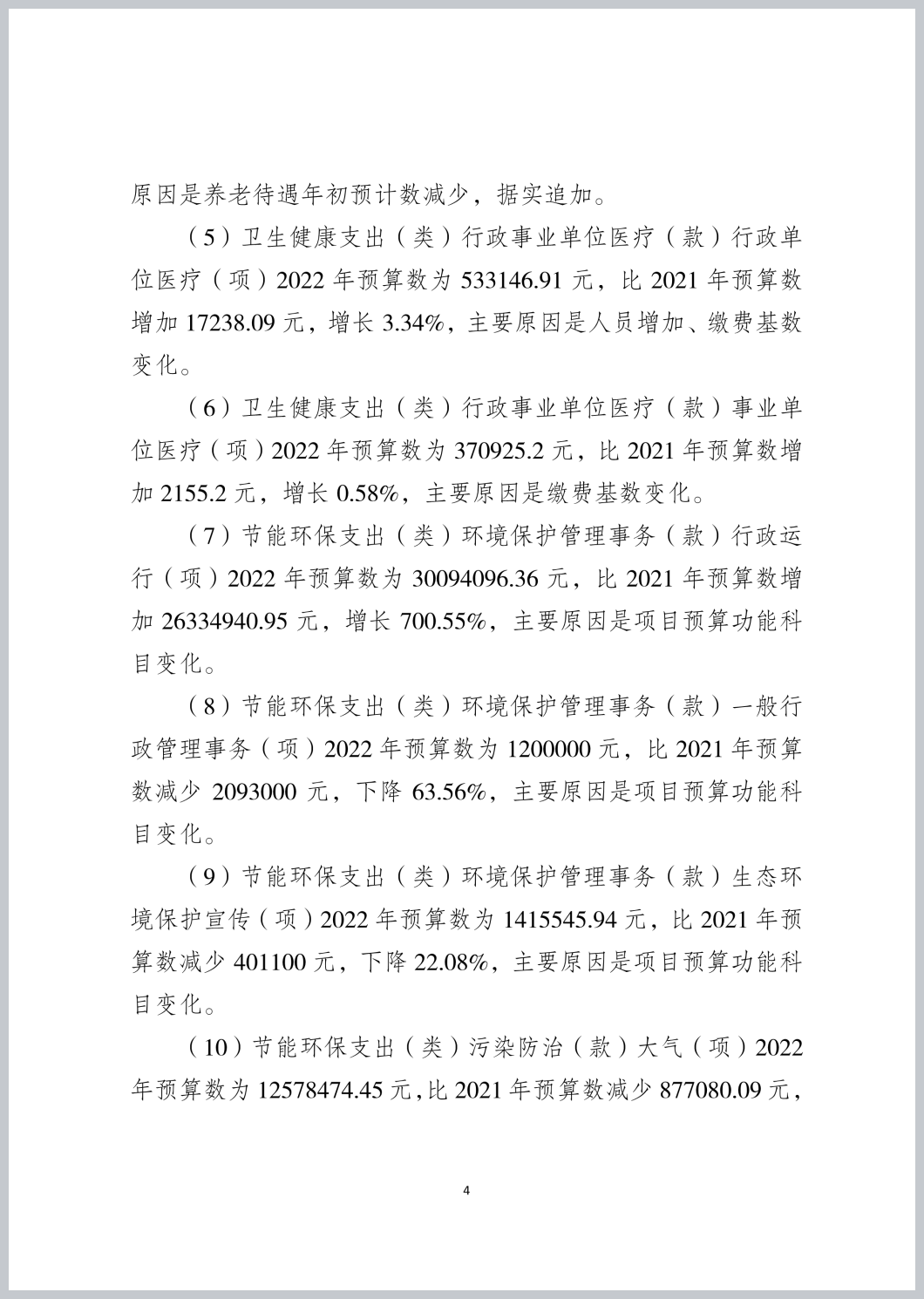 原因是养老待遇年初预计数减少，据实追加。

（5）卫生健康支出（类）行政事业单位医疗（款）行政单位医疗（项）2022 年预算数为 533146.91 元，比 2021 年预算数增加 17238.09 元，增长 3.34%，主要原因是人员增加、缴费基数变化。

（6）卫生健康支出（类）行政事业单位医疗（款）事业单位医疗（项）2022 年预算数为 370925.2 元，比 2021 年预算数增加 2155.2 元，增长 0.58%，主要原因是缴费基数变化。

（7）节能环保支出（类）环境保护管理事务（款）行政运行（项）2022 年预算数为 30094096.36 元，比 2021 年预算数增加 26334940.95 元，增长 700.55%，主要原因是项目预算功能科目变化。

（8）节能环保支出（类）环境保护管理事务（款）一般行政管理事务（项）2022 年预算数为 1200000 元，比 2021 年预算数减少 2093000 元，下降 63.56%，主要原因是项目预算功能科目变化。

（9）节能环保支出（类）环境保护管理事务（款）生态环境保护宣传（项）2022 年预算数为 1415545.94 元，比 2021 年预算数减少 401100 元，下降 22.08%，主要原因是项目预算功能科目变化。

（10）节能环保支出（类）污染防治（款）大气（项）2022 年预算数为 12578474.45 元，比 2021 年预算数减少 877080.09 元，

4